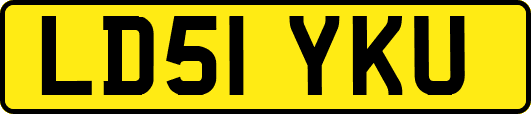 LD51 YKU